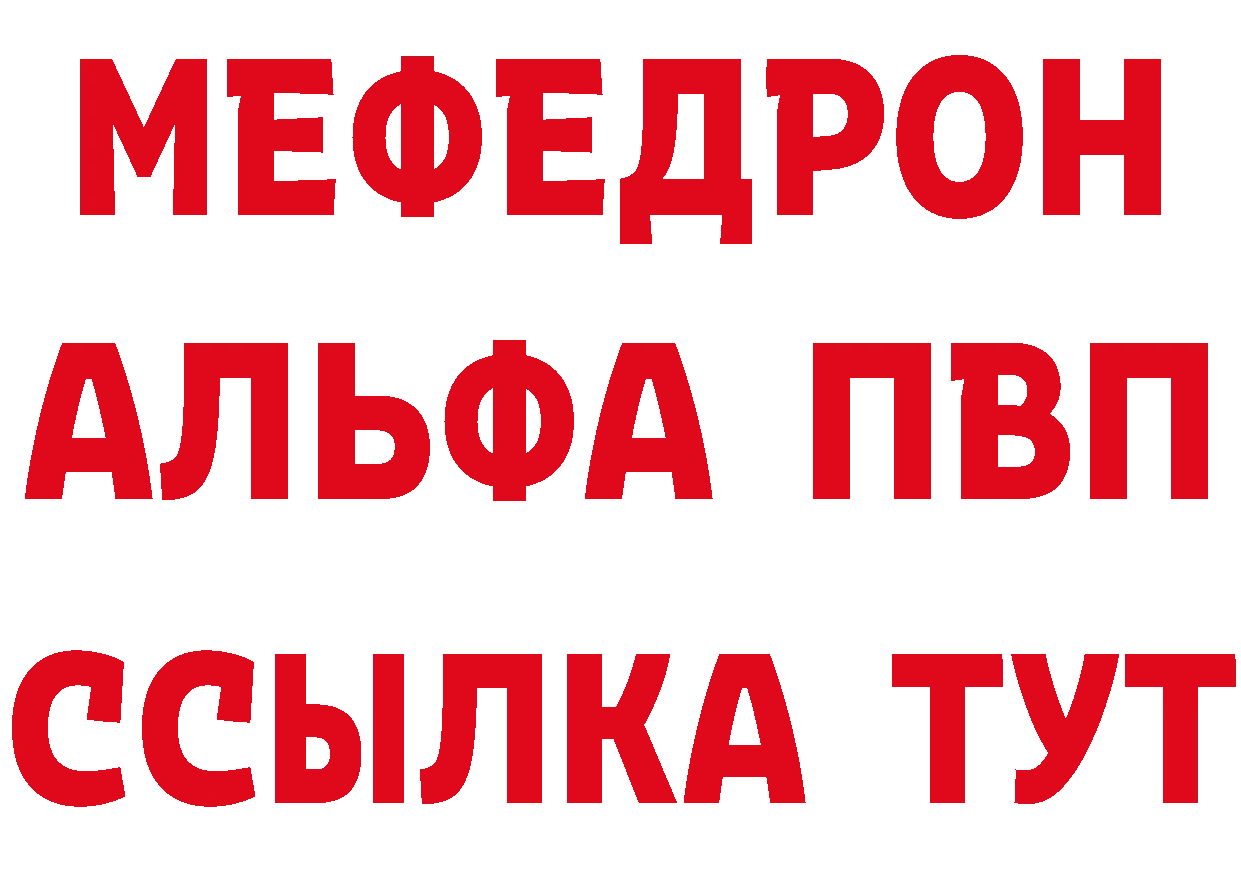 МЕФЕДРОН
АЛЬФА ПВП
ССЫЛКА ТУТ